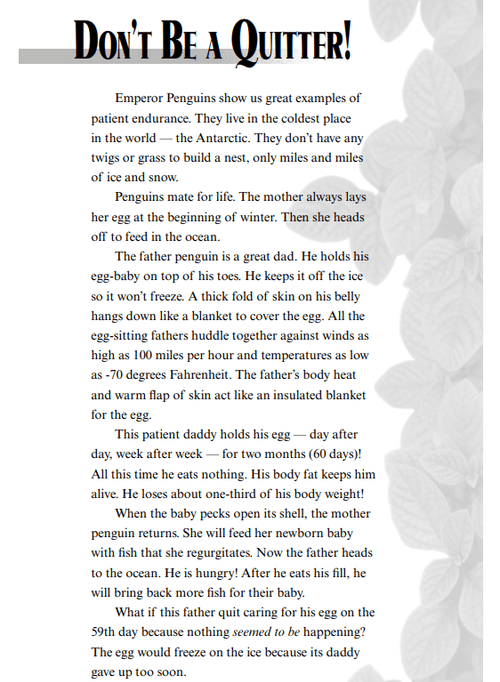 DON'T BE A QUITTER!

Emperor Penguins show us great examples of patient endurance. They live in the coldest place in the world — the Antarctic. They don't have any twigs or grass to build a nest, only miles and miles of ice and snow.

Penguins mate for life. The mother always lays her egg at the beginning of winter. Then she heads off to feed in the ocean.

The father penguin is a great dad. He holds his egg-baby on top of his toes. He keeps it off the ice so it won't freeze. A thick fold of skin on his belly hangs down like a blanket to cover the egg. All the egg-sitting fathers huddle together against winds as high as 100 miles per hour and temperatures as low as -70 degrees Fahrenheit. The father's body heat and warm flap of skin act like an insulated blanket for the egg.

This patient daddy holds his egg — day after day, week after week — for two months (60 days)! All this time he eats nothing. His body fat keeps him alive. He loses about one-third of his body weight!

When the baby pecks open its shell, the mother penguin returns. She will feed her newborn baby with fish that she regurgitates. Now the father heads to the ocean. He is hungry! After he eats his fill, he will bring back more fish for their baby.

What if this father quit caring for his egg on the 59th day because nothing seemed to be happening? The egg would freeze on the ice because its daddy gave up too soon.